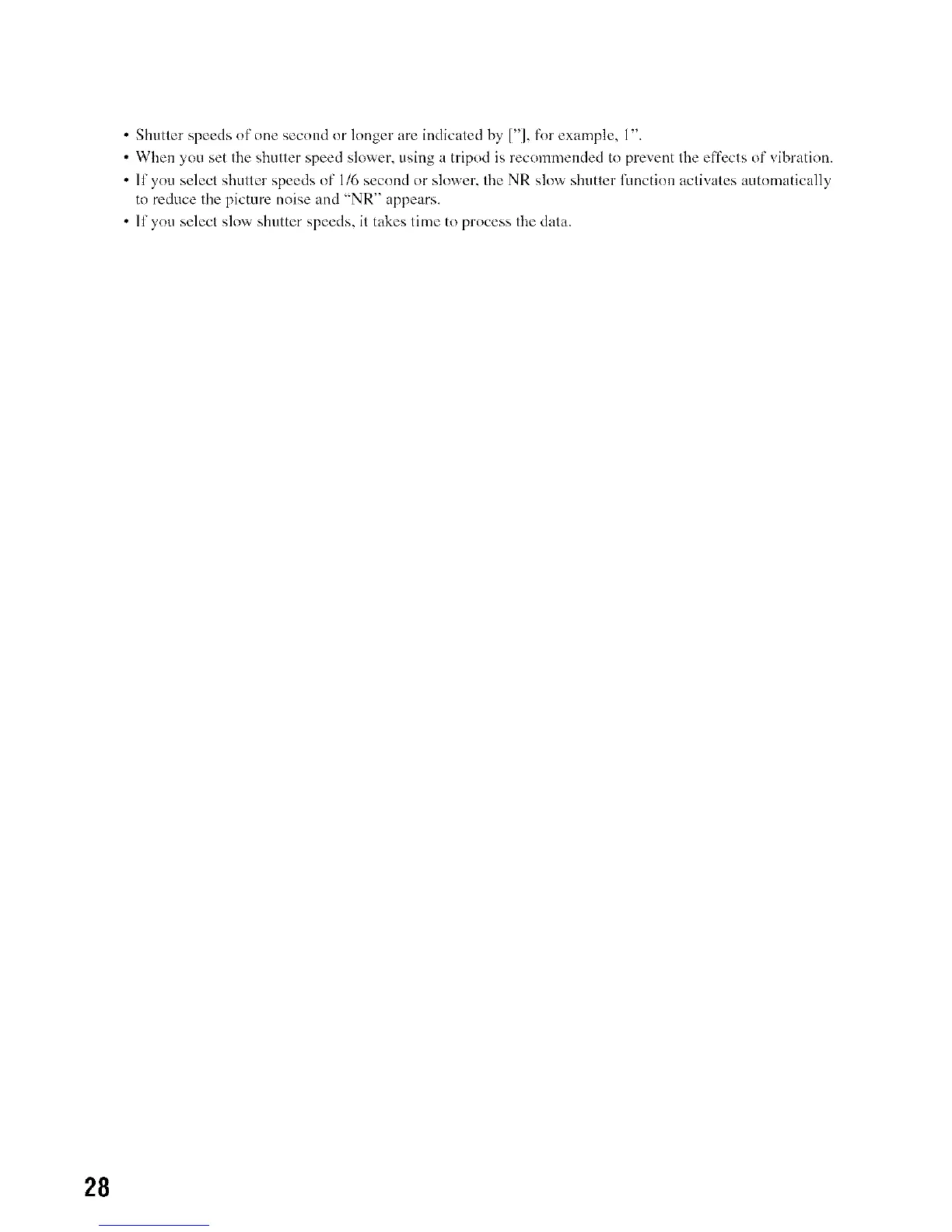 • Shutter speeds of one second or longer are indicated by ["], for example, 1".

• When you set the shutter speed slower, using a tripod is recommended to prevent the effects of vibration.

• If you select shutter speeds of 1/6 second or slower, the NR slow shutter function activates automatically to reduce the picture noise and "NR" appears.

• If you select slow shutter speeds, it takes time to process the data.

28